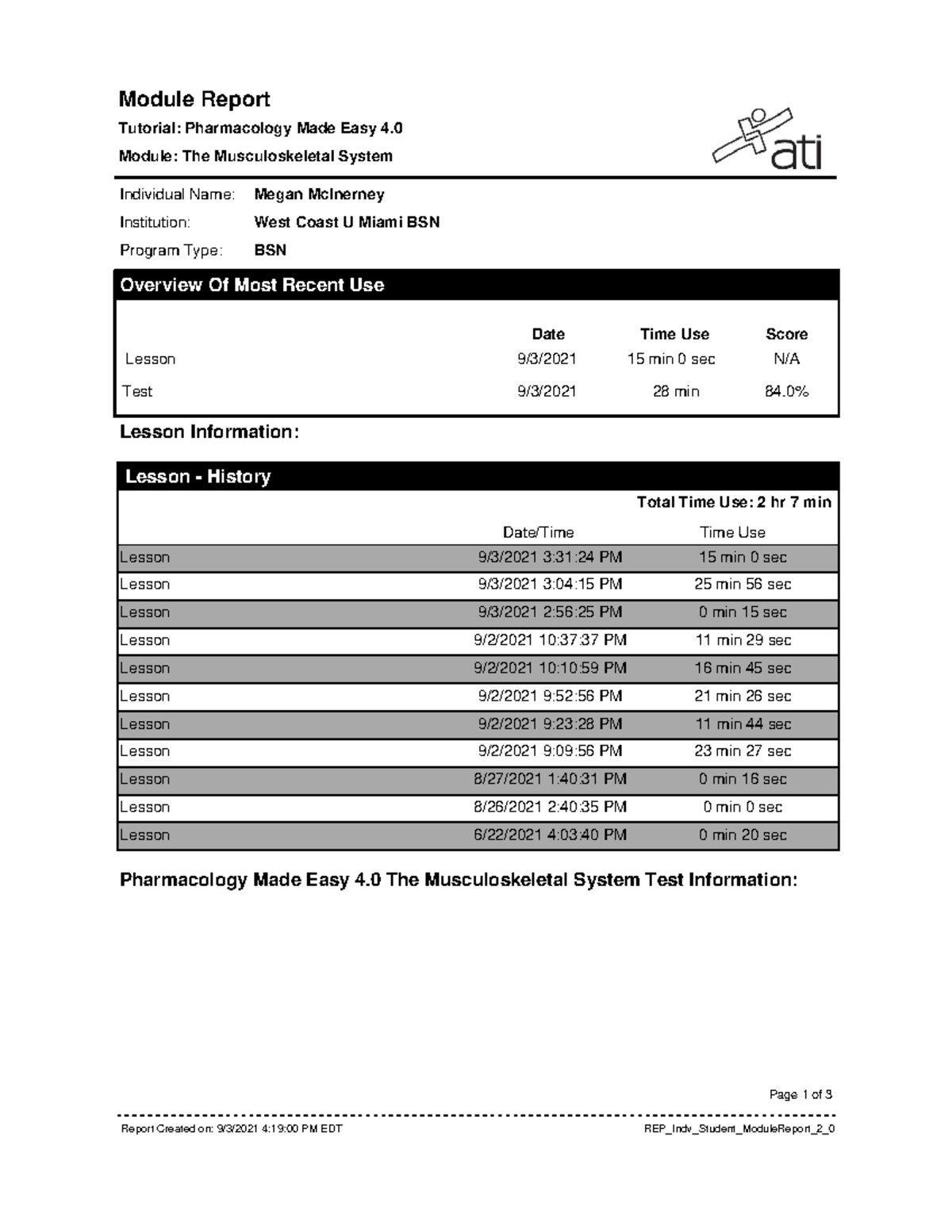 Module Report

Tutorial: Pharmacology Made Easy 4.0

Module: The Musculoskeletal System

ati

Individual Name: Megan McInerney

Institution: West Coast U Miami BSN

Program Type: BSN

Overview Of Most Recent Use

| | Date | Time Use | Score |
|---|---|---|---|
| Lesson | 9/3/2021 | 15 min 0 sec | N/A |
| Test | 9/3/2021 | 28 min | 84.0% |

Lesson Information:

Lesson - History

Total Time Use: 2 hr 7 min

| | Date/Time | Time Use |
|---|---|---|
| Lesson | 9/3/2021 3:31:24 PM | 15 min 0 sec |
| Lesson | 9/3/2021 3:04:15 PM | 25 min 56 sec |
| Lesson | 9/3/2021 2:56:25 PM | 0 min 15 sec |
| Lesson | 9/2/2021 10:37:37 PM | 11 min 29 sec |
| Lesson | 9/2/2021 10:10:59 PM | 16 min 45 sec |
| Lesson | 9/2/2021 9:52:56 PM | 21 min 26 sec |
| Lesson | 9/2/2021 9:23:28 PM | 11 min 44 sec |
| Lesson | 9/2/2021 9:09:56 PM | 23 min 27 sec |
| Lesson | 8/27/2021 1:40:31 PM | 0 min 16 sec |
| Lesson | 8/26/2021 2:40:35 PM | 0 min 0 sec |
| Lesson | 6/22/2021 4:03:40 PM | 0 min 20 sec |

Pharmacology Made Easy 4.0 The Musculoskeletal System Test Information:

Page 1 of 3

Report Created on: 9/3/2021 4:19:00 PM EDT

REP_Indv_Student_ModuleReport_2_0